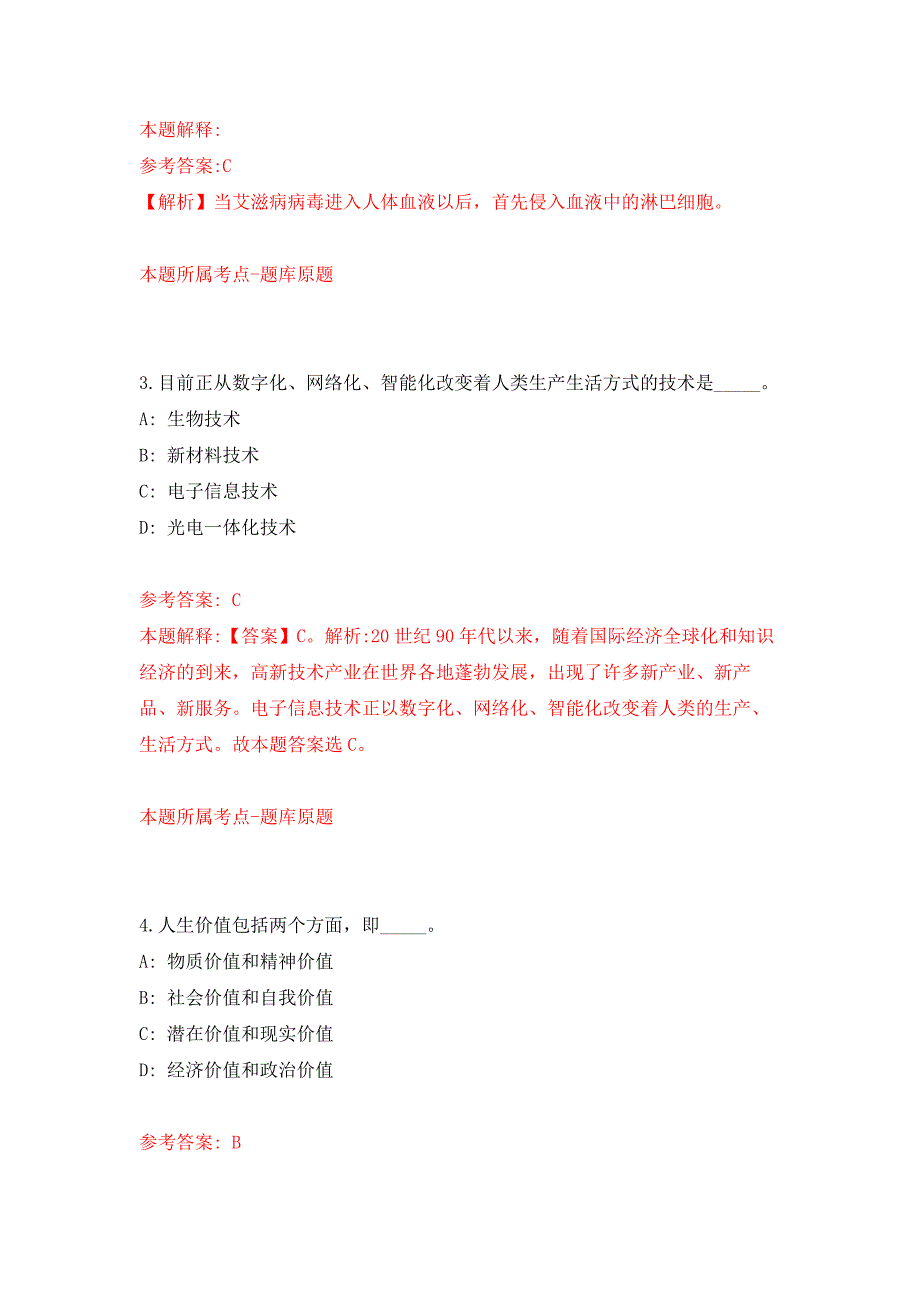 本题解释:
参考答案:C
【解析】当艾滋病病毒进入人体血液以后，首先侵入血液中的淋巴细胞。

本题所属考点-题库原题

3.目前正从数字化、网络化、智能化改变着人类生产生活方式的技术是_____。
A: 生物技术
B: 新材料技术
C: 电子信息技术
D: 光电一体化技术

参考答案: C
本题解释:【答案】C。解析:20世纪90年代以来，随着国际经济全球化和知识经济的到来，高新技术产业在世界各地蓬勃发展，出现了许多新产业、新产品、新服务。电子信息技术正以数字化、网络化、智能化改变着人类的生产、生活方式。故本题答案选C。

本题所属考点-题库原题

4.人生价值包括两个方面，即_____。
A: 物质价值和精神价值
B: 社会价值和自我价值
C: 潜在价值和现实价值
D: 经济价值和政治价值

参考答案: B